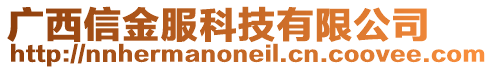 广西信金服科技有限公司
http://nnhermanoneil.cn.coovee.com